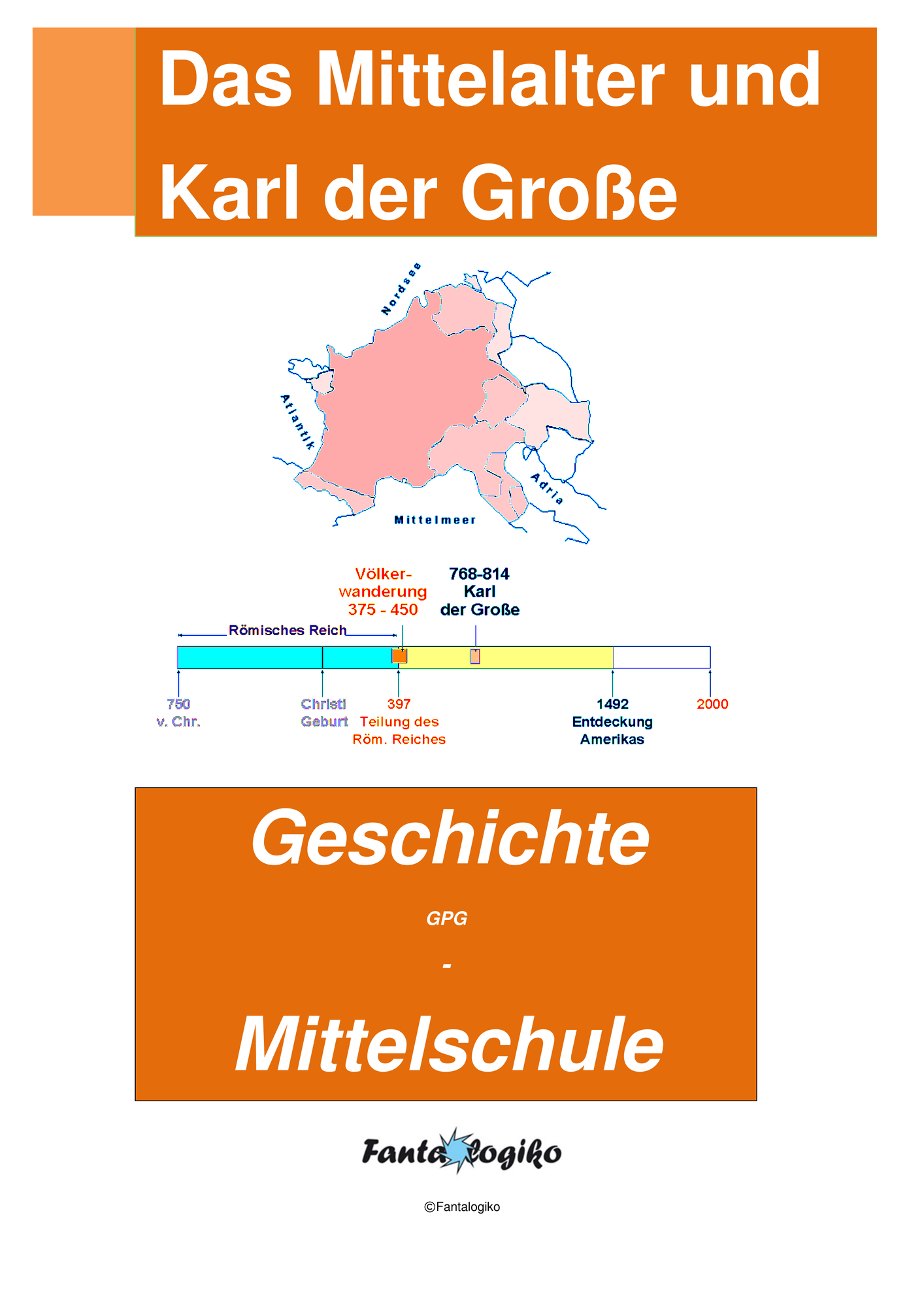 Das Mittelalter und Karl der Große

Nordsee
Atlantik
Adria
Mittelmeer

Völkerwanderung
375 - 450

768-814
Karl
der Große

Römisches Reich

750
v. Chr.

Christi
Geburt

397
Teilung des
Röm. Reiches

1492
Entdeckung
Amerikas

2000

Geschichte

GPG

-

Mittelschule

Fantalogiko

©Fantalogiko